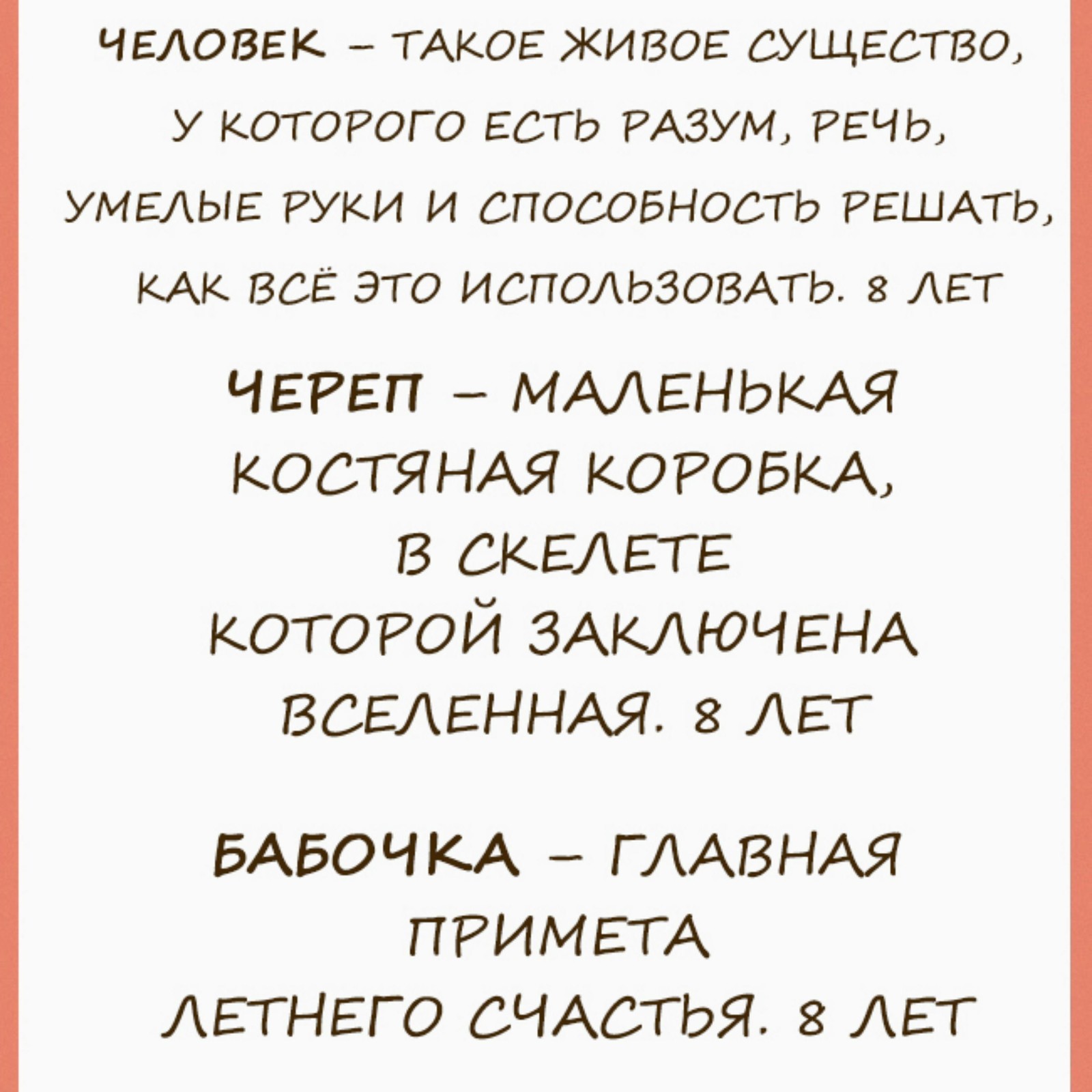 ЧЕЛОВЕК – ТАКОЕ ЖИВОЕ СУЩЕСТВО, У КОТОРОГО ЕСТЬ РАЗУМ, РЕЧЬ, УМЕЛЫЕ РУКИ И СПОСОБНОСТЬ РЕШАТЬ, КАК ВСЁ ЭТО ИСПОЛЬЗОВАТЬ. 8 ЛЕТ

ЧЕРЕП – МАЛЕНЬКАЯ КОСТЯНАЯ КОРОБКА, В СКЕЛЕТЕ КОТОРОЙ ЗАКЛЮЧЕНА ВСЕЛЕННАЯ. 8 ЛЕТ

БАБОЧКА – ГЛАВНАЯ ПРИМЕТА ЛЕТНЕГО СЧАСТЬЯ. 8 ЛЕТ